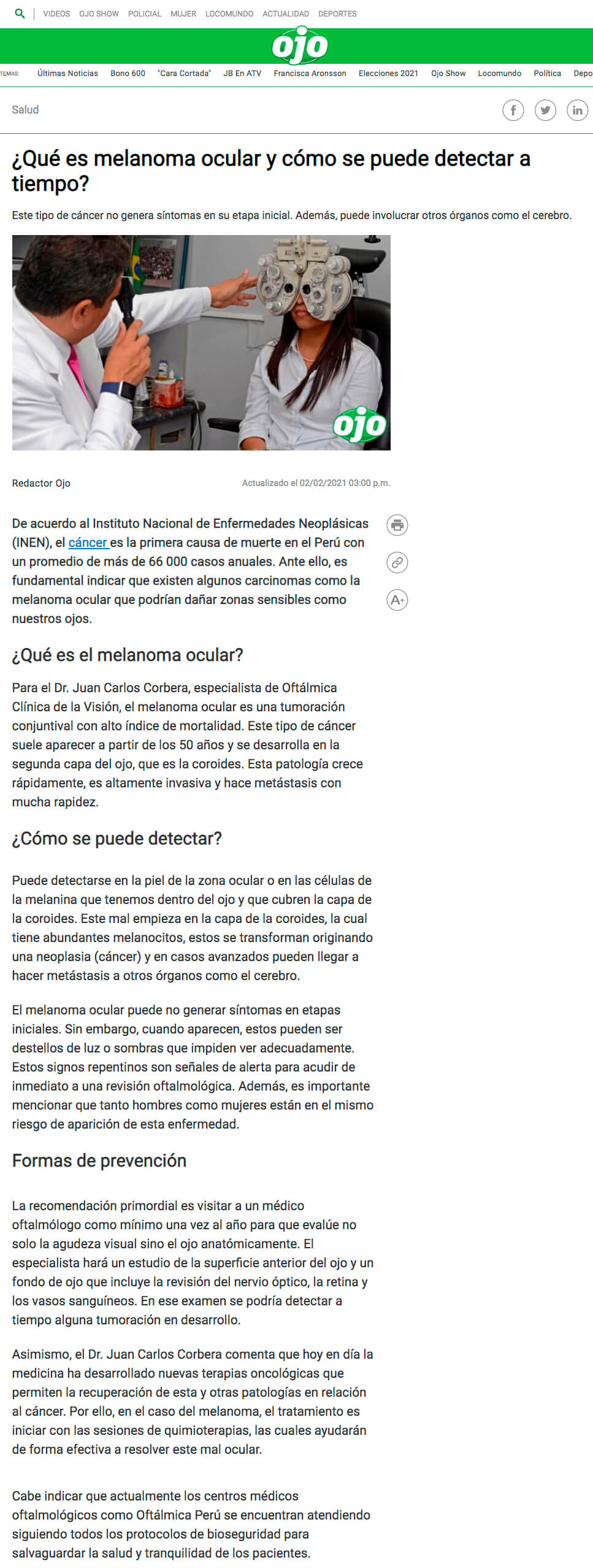 VIDEOS OJO SHOW POLICIAL MUJER LOCOMUNDO ACTUALIDAD DEPORTES

ojo

TEMAS: Últimas Noticias Bono 600 "Cara Cortada" JB En ATV Francisca Aronsson Elecciones 2021 Ojo Show Locomundo Política Depo

Salud

¿Qué es melanoma ocular y cómo se puede detectar a tiempo?

Este tipo de cáncer no genera síntomas en su etapa inicial. Además, puede involucrar otros órganos como el cerebro.

ojo

Redactor Ojo

Actualizado el 02/02/2021 03:00 p.m.

De acuerdo al Instituto Nacional de Enfermedades Neoplásicas (INEN), el cáncer es la primera causa de muerte en el Perú con un promedio de más de 66 000 casos anuales. Ante ello, es fundamental indicar que existen algunos carcinomas como la melanoma ocular que podrían dañar zonas sensibles como nuestros ojos.

¿Qué es el melanoma ocular?

Para el Dr. Juan Carlos Corbera, especialista de Oftálmica Clínica de la Visión, el melanoma ocular es una tumoración conjuntival con alto índice de mortalidad. Este tipo de cáncer suele aparecer a partir de los 50 años y se desarrolla en la segunda capa del ojo, que es la coroides. Esta patología crece rápidamente, es altamente invasiva y hace metástasis con mucha rapidez.

¿Cómo se puede detectar?

Puede detectarse en la piel de la zona ocular o en las células de la melanina que tenemos dentro del ojo y que cubren la capa de la coroides. Este mal empieza en la capa de la coroides, la cual tiene abundantes melanocitos, estos se transforman originando una neoplasia (cáncer) y en casos avanzados pueden llegar a hacer metástasis a otros órganos como el cerebro.

El melanoma ocular puede no generar síntomas en etapas iniciales. Sin embargo, cuando aparecen, estos pueden ser destellos de luz o sombras que impiden ver adecuadamente. Estos signos repentinos son señales de alerta para acudir de inmediato a una revisión oftalmológica. Además, es importante mencionar que tanto hombres como mujeres están en el mismo riesgo de aparición de esta enfermedad.

Formas de prevención

La recomendación primordial es visitar a un médico oftalmólogo como mínimo una vez al año para que evalúe no solo la agudeza visual sino el ojo anatómicamente. El especialista hará un estudio de la superficie anterior del ojo y un fondo de ojo que incluye la revisión del nervio óptico, la retina y los vasos sanguíneos. En ese examen se podría detectar a tiempo alguna tumoración en desarrollo.

Asimismo, el Dr. Juan Carlos Corbera comenta que hoy en día la medicina ha desarrollado nuevas terapias oncológicas que permiten la recuperación de esta y otras patologías en relación al cáncer. Por ello, en el caso del melanoma, el tratamiento es iniciar con las sesiones de quimioterapias, las cuales ayudarán de forma efectiva a resolver este mal ocular.

Cabe indicar que actualmente los centros médicos oftalmológicos como Oftálmica Perú se encuentran atendiendo siguiendo todos los protocolos de bioseguridad para salvaguardar la salud y tranquilidad de los pacientes.